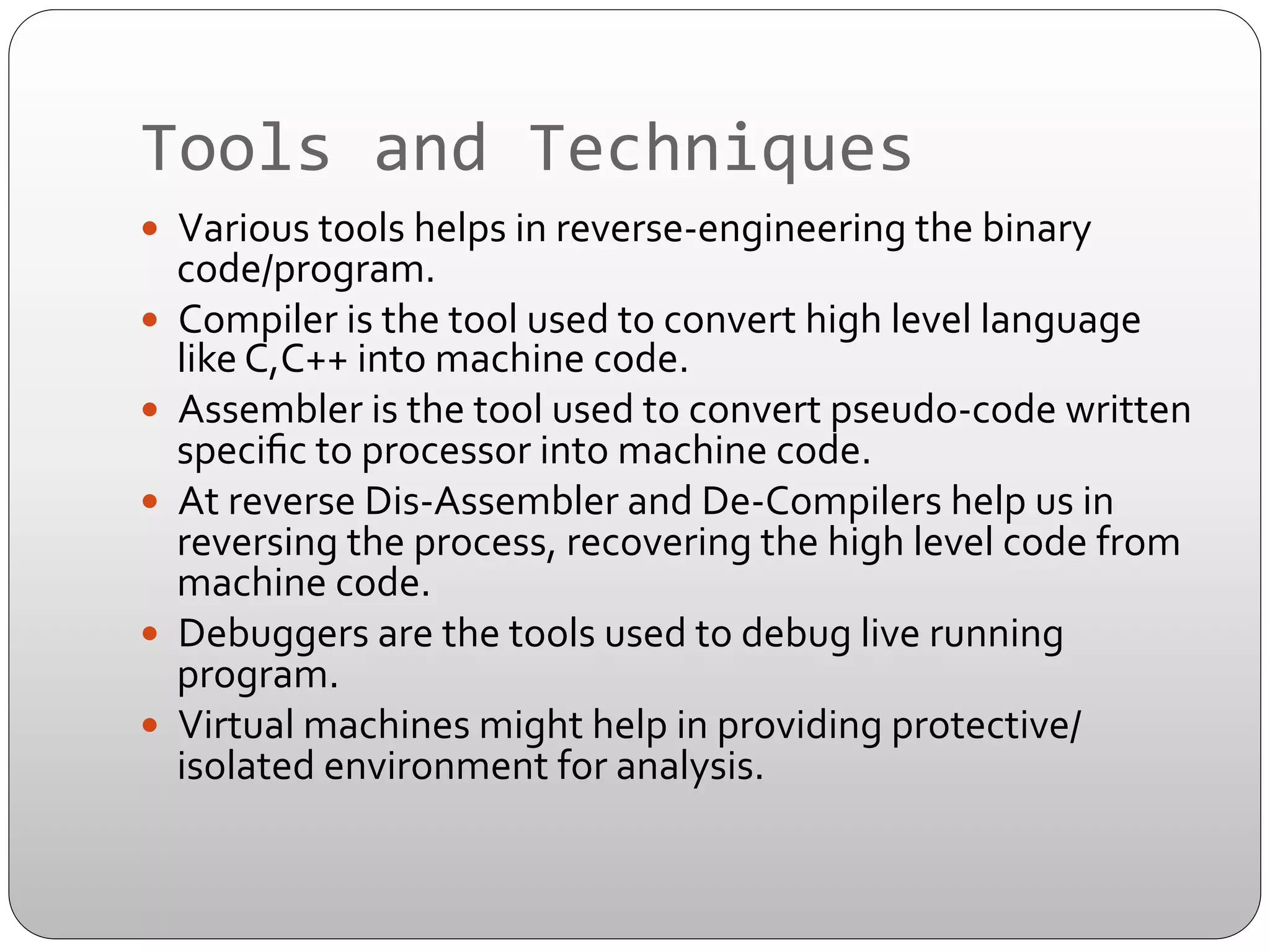 Tools and Techniques

- Various tools helps in reverse-engineering the binary code/program.
- Compiler is the tool used to convert high level language like C,C++ into machine code.
- Assembler is the tool used to convert pseudo-code written specific to processor into machine code.
- At reverse Dis-Assembler and De-Compilers help us in reversing the process, recovering the high level code from machine code.
- Debuggers are the tools used to debug live running program.
- Virtual machines might help in providing protective/ isolated environment for analysis.